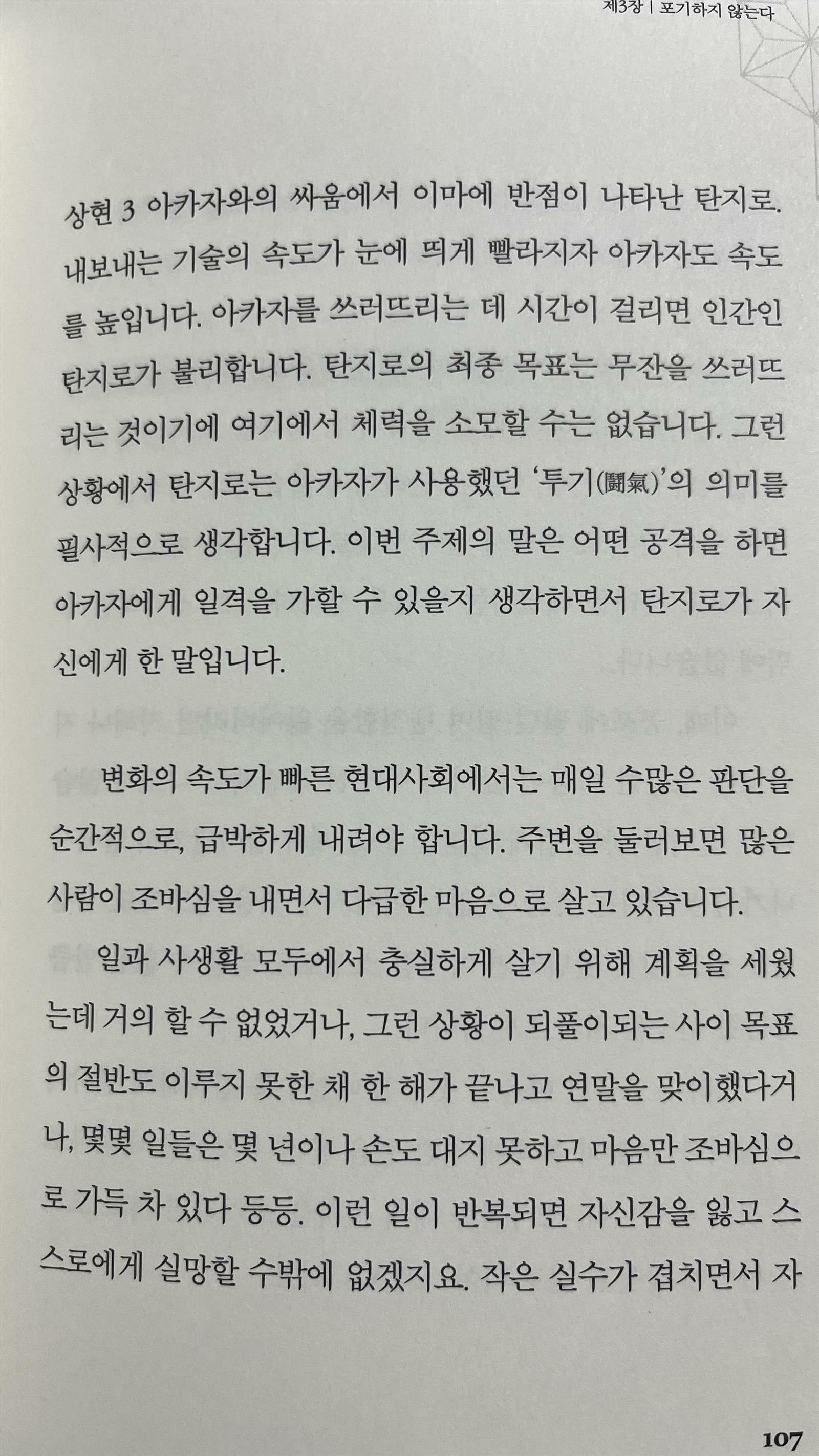 제3장 | 포기하지 않는다

상현 3 아카자와의 싸움에서 이마에 반점이 나타난 탄지로. 내보내는 기술의 속도가 눈에 띄게 빨라지자 아카자도 속도를 높입니다. 아카자를 쓰러뜨리는 데 시간이 걸리면 인간인 탄지로가 불리합니다. 탄지로의 최종 목표는 무잔을 쓰러뜨리는 것이기에 여기에서 체력을 소모할 수는 없습니다. 그런 상황에서 탄지로는 아카자가 사용했던 '투기(鬪氣)'의 의미를 필사적으로 생각합니다. 이번 주제의 말은 어떤 공격을 하면 아카자에게 일격을 가할 수 있을지 생각하면서 탄지로가 자신에게 한 말입니다.

변화의 속도가 빠른 현대사회에서는 매일 수많은 판단을 순간적으로, 급박하게 내려야 합니다. 주변을 둘러보면 많은 사람이 조바심을 내면서 다급한 마음으로 살고 있습니다.

일과 사생활 모두에서 충실하게 살기 위해 계획을 세웠는데 거의 할 수 없었거나, 그런 상황이 되풀이되는 사이 목표의 절반도 이루지 못한 채 한 해가 끝나고 연말을 맞이했다거나, 몇몇 일들은 몇 년이나 손도 대지 못하고 마음만 조바심으로 가득 차 있다 등등. 이런 일이 반복되면 자신감을 잃고 스스로에게 실망할 수밖에 없겠지요. 작은 실수가 겹치면서 자

107